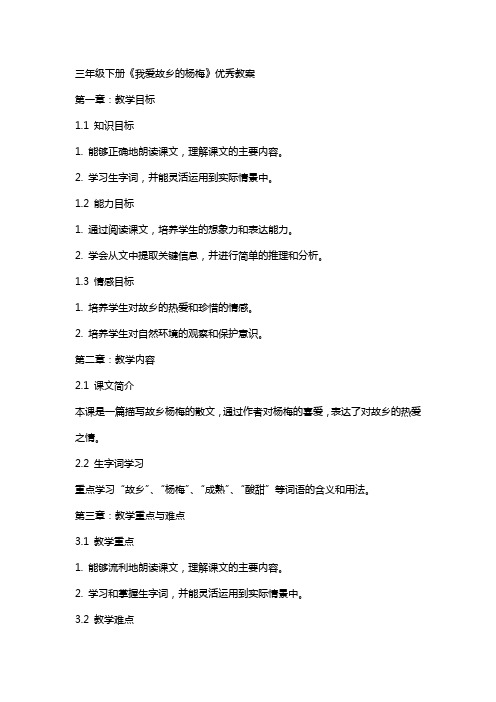 三年级下册《我爱故乡的杨梅》优秀教案

第一章：教学目标

1.1 知识目标

1. 能够正确地朗读课文，理解课文的主要内容。

2. 学习生字词，并能灵活运用到实际情景中。

1.2 能力目标

1. 通过阅读课文，培养学生的想象力和表达能力。

2. 学会从文中提取关键信息，并进行简单的推理和分析。

1.3 情感目标

1. 培养学生对故乡的热爱和珍惜的情感。

2. 培养学生对自然环境的观察和保护意识。

第二章：教学内容

2.1 课文简介

本课是一篇描写故乡杨梅的散文，通过作者对杨梅的喜爱，表达了对故乡的热爱之情。

2.2 生字词学习

重点学习“故乡”、“杨梅”、“成熟”、“酸甜”等词语的含义和用法。

第三章：教学重点与难点

3.1 教学重点

1. 能够流利地朗读课文，理解课文的主要内容。

2. 学习和掌握生字词，并能灵活运用到实际情景中。

3.2 教学难点